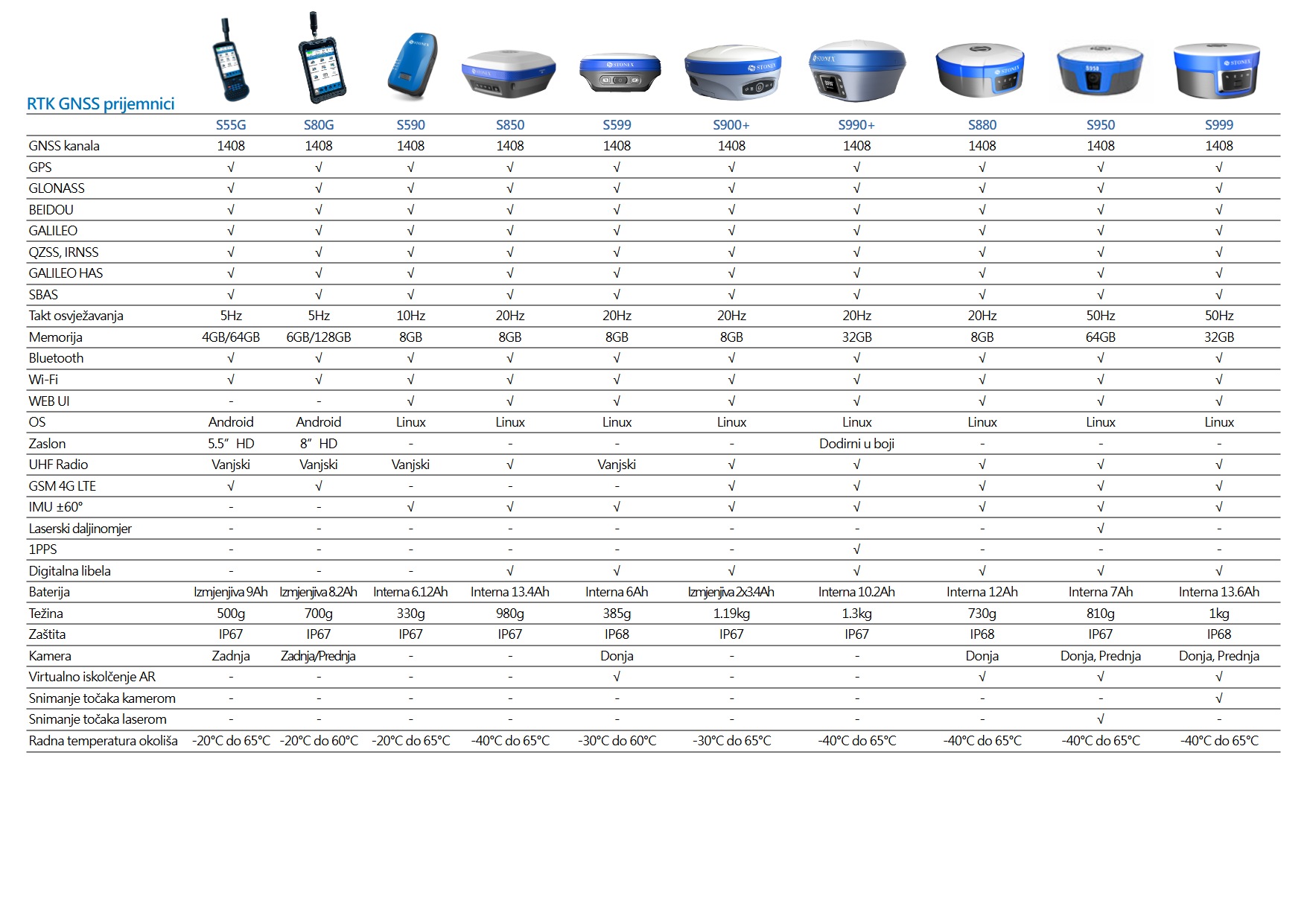 RTK GNSS prijemnici

|  | S55G | S80G | S590 | S850 | S599 | S900+ | S990+ | S880 | S950 | S999 |
|---|---|---|---|---|---|---|---|---|---|---|
| GNSS kanala | 1408 | 1408 | 1408 | 1408 | 1408 | 1408 | 1408 | 1408 | 1408 | 1408 |
| GPS | √ | √ | √ | √ | √ | √ | √ | √ | √ | √ |
| GLONASS | √ | √ | √ | √ | √ | √ | √ | √ | √ | √ |
| BEIDOU | √ | √ | √ | √ | √ | √ | √ | √ | √ | √ |
| GALILEO | √ | √ | √ | √ | √ | √ | √ | √ | √ | √ |
| QZSS, IRNSS | √ | √ | √ | √ | √ | √ | √ | √ | √ | √ |
| GALILEO HAS | √ | √ | √ | √ | √ | √ | √ | √ | √ | √ |
| SBAS | √ | √ | √ | √ | √ | √ | √ | √ | √ | √ |
| Takt osvježavanja | 5Hz | 5Hz | 10Hz | 20Hz | 20Hz | 20Hz | 20Hz | 20Hz | 50Hz | 50Hz |
| Memorija | 4GB/64GB | 6GB/128GB | 8GB | 8GB | 8GB | 8GB | 32GB | 8GB | 64GB | 32GB |
| Bluetooth | √ | √ | √ | √ | √ | √ | √ | √ | √ | √ |
| Wi-Fi | √ | √ | √ | √ | √ | √ | √ | √ | √ | √ |
| WEB UI | - | - | √ | √ | √ | √ | √ | √ | √ | √ |
| OS | Android | Android | Linux | Linux | Linux | Linux | Linux | Linux | Linux | Linux |
| Zaslon | 5.5" HD | 8" HD | - | - | - | - | Dodirni u boji | - | - | - |
| UHF Radio | Vanjski | Vanjski | Vanjski | √ | Vanjski | √ | √ | √ | √ | √ |
| GSM 4G LTE | √ | √ | - | - | - | √ | √ | √ | √ | √ |
| IMU ±60° | - | - | √ | √ | √ | √ | √ | √ | √ | √ |
| Laserski daljinomjer | - | - | - | - | - | - | - | - | √ | - |
| 1PPS | - | - | - | - | - | - | √ | - | - | - |
| Digitalna libela | - | - | - | √ | √ | √ | √ | √ | √ | √ |
| Baterija | Izmjenjiva 9Ah | Izmjenjiva 8.2Ah | Interna 6.12Ah | Interna 13.4Ah | Interna 6Ah | Izmjenjiva 2x3.4Ah | Interna 10.2Ah | Interna 12Ah | Interna 7Ah | Interna 13.6Ah |
| Težina | 500g | 700g | 330g | 980g | 385g | 1.19kg | 1.3kg | 730g | 810g | 1kg |
| Zaštita | IP67 | IP67 | IP67 | IP67 | IP68 | IP67 | IP67 | IP68 | IP67 | IP68 |
| Kamera | Zadnja | Zadnja/Prednja | - | - | Donja | - | - | Donja | Donja, Prednja | Donja, Prednja |
| Virtualno iskolčenje AR | - | - | - | - | √ | - | - | √ | √ | √ |
| Snimanje točaka kamerom | - | - | - | - | - | - | - | - | - | √ |
| Snimanje točaka laserom | - | - | - | - | - | - | - | - | √ | - |
| Radna temperatura okoliša | -20°C do 65°C | -20°C do 60°C | -20°C do 65°C | -40°C do 65°C | -30°C do 60°C | -30°C do 65°C | -40°C do 65°C | -40°C do 65°C | -40°C do 65°C | -40°C do 65°C |